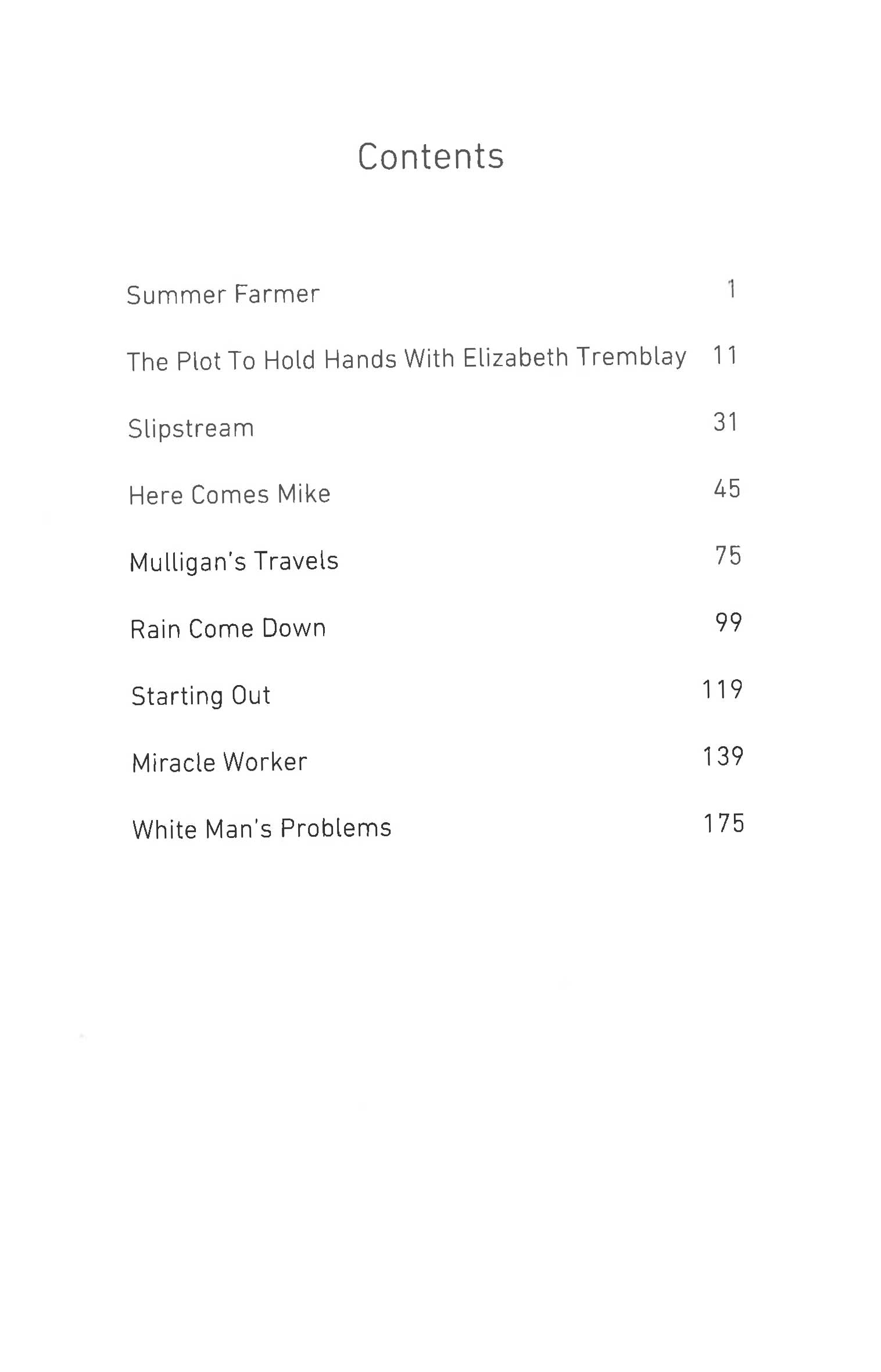 Contents

Summer Farmer 1

The Plot To Hold Hands With Elizabeth Tremblay 11

Slipstream 31

Here Comes Mike 45

Mulligan's Travels 75

Rain Come Down 99

Starting Out 119

Miracle Worker 139

White Man's Problems 175